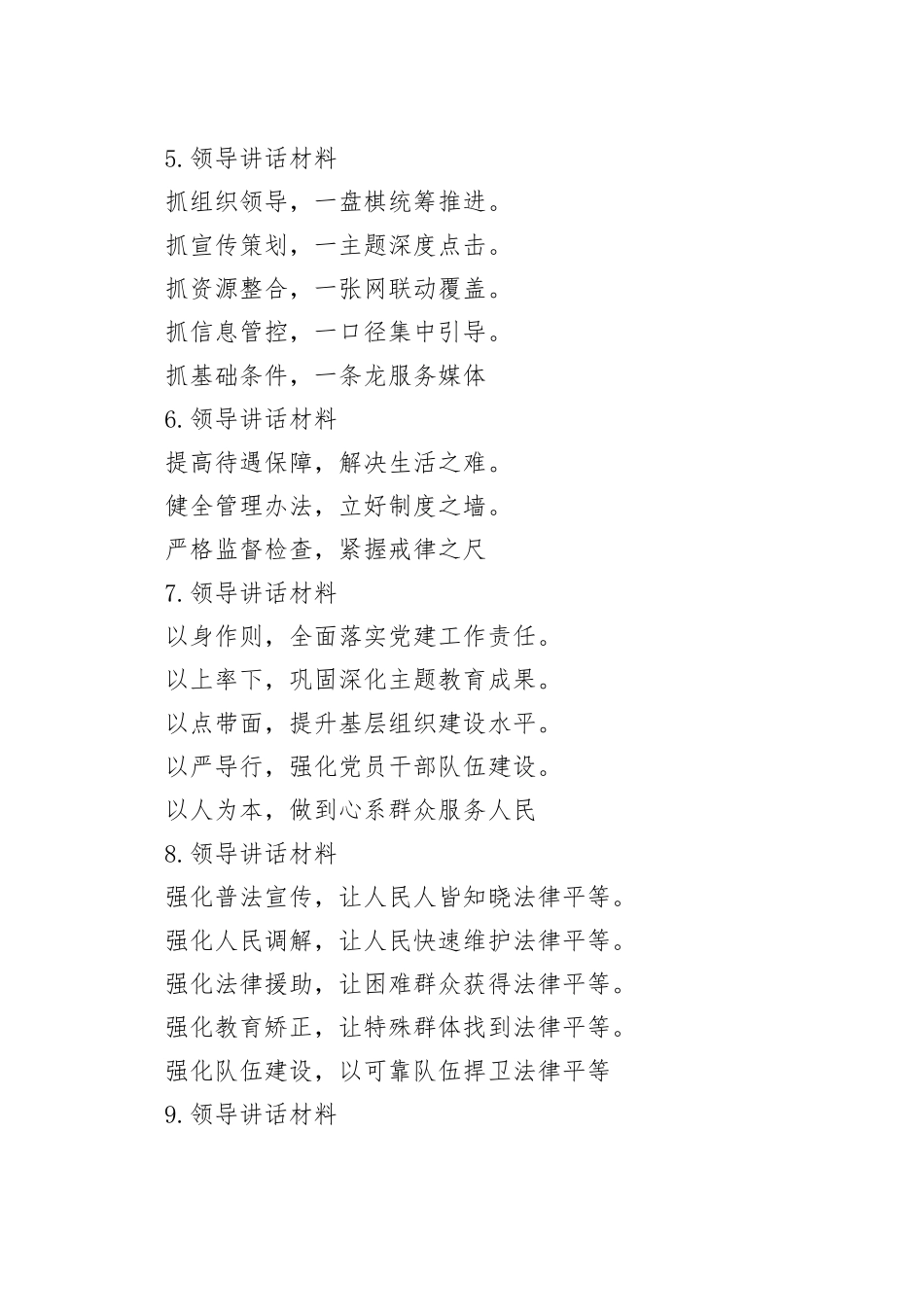 5. 领导讲话材料

抓组织领导，一盘棋统筹推进。

抓宣传策划，一主题深度点击。

抓资源整合，一张网联动覆盖。

抓信息管控，一口径集中引导。

抓基础条件，一条龙服务媒体

6. 领导讲话材料

提高待遇保障，解决生活之难。

健全管理办法，立好制度之墙。

严格监督检查，紧握戒律之尺

7. 领导讲话材料

以身作则，全面落实党建工作责任。

以上率下，巩固深化主题教育成果。

以点带面，提升基层组织建设水平。

以严导行，强化党员干部队伍建设。

以人为本，做到心系群众服务人民

8. 领导讲话材料

强化普法宣传，让人民人皆知晓法律平等。

强化人民调解，让人民快速维护法律平等。

强化法律援助，让困难群众获得法律平等。

强化教育矫正，让特殊群体找到法律平等。

强化队伍建设，以可靠队伍捍卫法律平等

9. 领导讲话材料